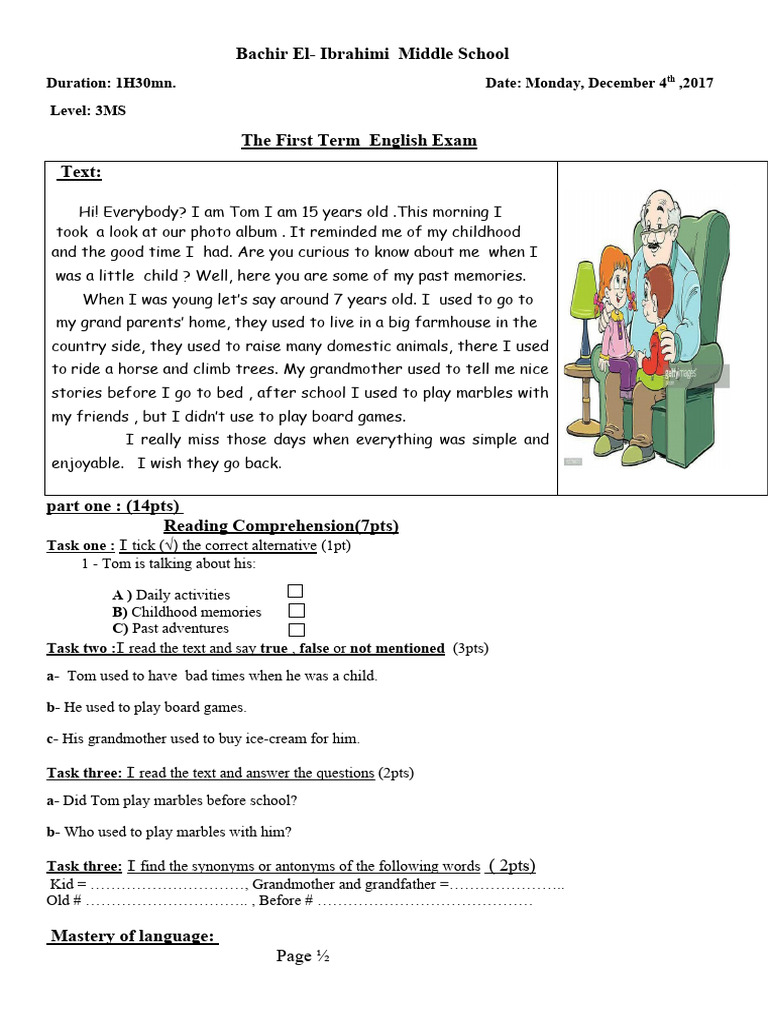 Bachir El- Ibrahimi Middle School

Duration: 1H30mn.

Date: Monday, December 4$^{th}$ ,2017

Level: 3MS

The First Term English Exam

Text:

Hi! Everybody? I am Tom I am 15 years old .This morning I took a look at our photo album . It reminded me of my childhood and the good time I had. Are you curious to know about me when I was a little child ? Well, here you are some of my past memories.

When I was young let's say around 7 years old. I used to go to my grand parents' home, they used to live in a big farmhouse in the country side, they used to raise many domestic animals, there I used to ride a horse and climb trees. My grandmother used to tell me nice stories before I go to bed , after school I used to play marbles with my friends , but I didn't use to play board games.

I really miss those days when everything was simple and enjoyable. I wish they go back.

part one : (14pts)

Reading Comprehension(7pts)

Task one : I tick (√) the correct alternative (1pt)

1 - Tom is talking about his:

A ) Daily activities
B) Childhood memories
C) Past adventures

Task two :I read the text and say true , false or not mentioned (3pts)

a- Tom used to have bad times when he was a child.

b- He used to play board games.

c- His grandmother used to buy ice-cream for him.

Task three: I read the text and answer the questions (2pts)

a- Did Tom play marbles before school?

b- Who used to play marbles with him?

Task three: I find the synonyms or antonyms of the following words ( 2pts)

Kid = …………………………, Grandmother and grandfather =…………………..
Old # ………………………….. , Before # ……………………………………

Mastery of language:

Page ½